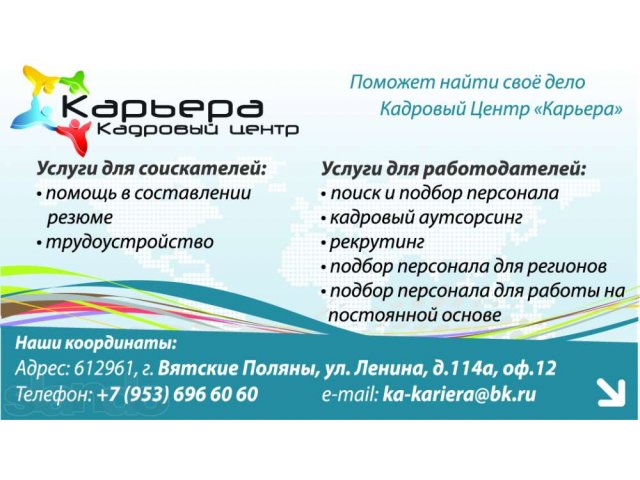 Карьера
Кадровый центр

Поможет найти своё дело
Кадровый Центр «Карьера»

Услуги для соискателей:
• помощь в составлении резюме
• трудоустройство

Услуги для работодателей:
• поиск и подбор персонала
• кадровый аутсорсинг
• рекрутинг
• подбор персонала для регионов
• подбор персонала для работы на постоянной основе

Наши координаты:
Адрес: 612961, г. Вятские Поляны, ул. Ленина, д.114а, оф.12
Телефон: +7 (953) 696 60 60 e-mail: ka-kariera@bk.ru